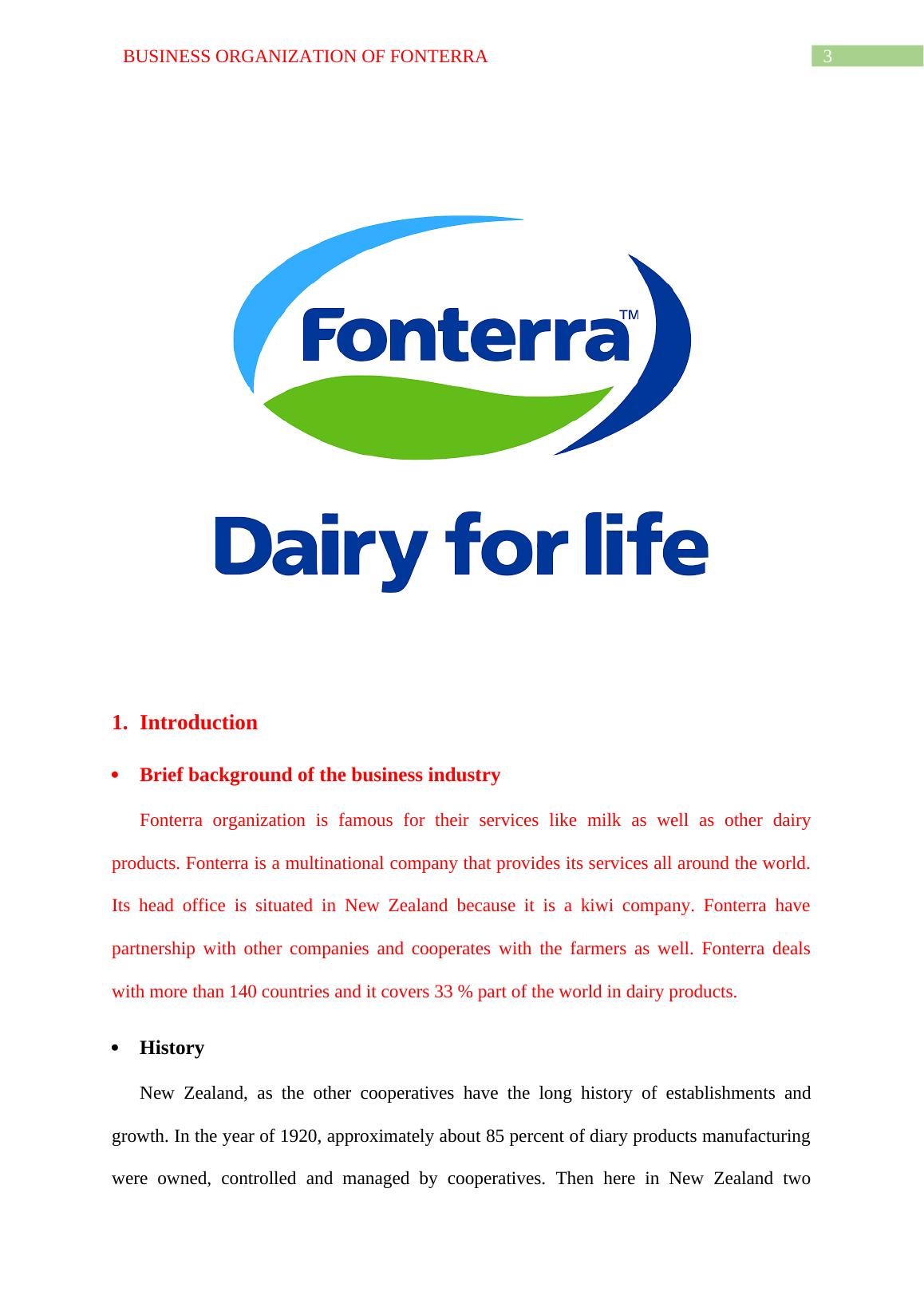 BUSINESS ORGANIZATION OF FONTERRA

3

Fonterra™

Dairy for life

1. Introduction

• Brief background of the business industry

Fonterra organization is famous for their services like milk as well as other dairy products. Fonterra is a multinational company that provides its services all around the world. Its head office is situated in New Zealand because it is a kiwi company. Fonterra have partnership with other companies and cooperates with the farmers as well. Fonterra deals with more than 140 countries and it covers 33 % part of the world in dairy products.

• History

New Zealand, as the other cooperatives have the long history of establishments and growth. In the year of 1920, approximately about 85 percent of diary products manufacturing were owned, controlled and managed by cooperatives. Then here in New Zealand two